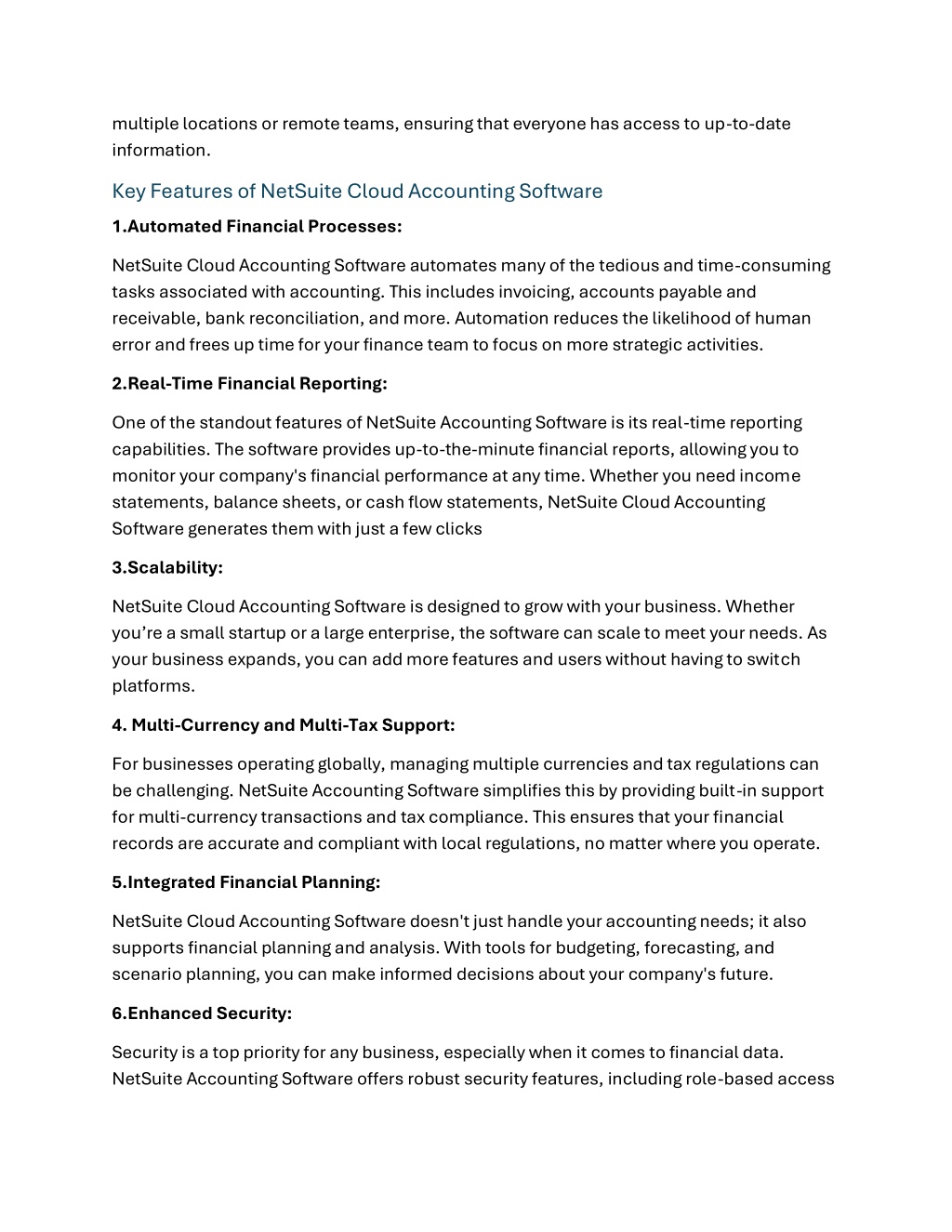 multiple locations or remote teams, ensuring that everyone has access to up-to-date information.

Key Features of NetSuite Cloud Accounting Software

1.Automated Financial Processes:

NetSuite Cloud Accounting Software automates many of the tedious and time-consuming tasks associated with accounting. This includes invoicing, accounts payable and receivable, bank reconciliation, and more. Automation reduces the likelihood of human error and frees up time for your finance team to focus on more strategic activities.

2.Real-Time Financial Reporting:

One of the standout features of NetSuite Accounting Software is its real-time reporting capabilities. The software provides up-to-the-minute financial reports, allowing you to monitor your company's financial performance at any time. Whether you need income statements, balance sheets, or cash flow statements, NetSuite Cloud Accounting Software generates them with just a few clicks

3.Scalability:

NetSuite Cloud Accounting Software is designed to grow with your business. Whether you're a small startup or a large enterprise, the software can scale to meet your needs. As your business expands, you can add more features and users without having to switch platforms.

4. Multi-Currency and Multi-Tax Support:

For businesses operating globally, managing multiple currencies and tax regulations can be challenging. NetSuite Accounting Software simplifies this by providing built-in support for multi-currency transactions and tax compliance. This ensures that your financial records are accurate and compliant with local regulations, no matter where you operate.

5.Integrated Financial Planning:

NetSuite Cloud Accounting Software doesn't just handle your accounting needs; it also supports financial planning and analysis. With tools for budgeting, forecasting, and scenario planning, you can make informed decisions about your company's future.

6.Enhanced Security:

Security is a top priority for any business, especially when it comes to financial data. NetSuite Accounting Software offers robust security features, including role-based access